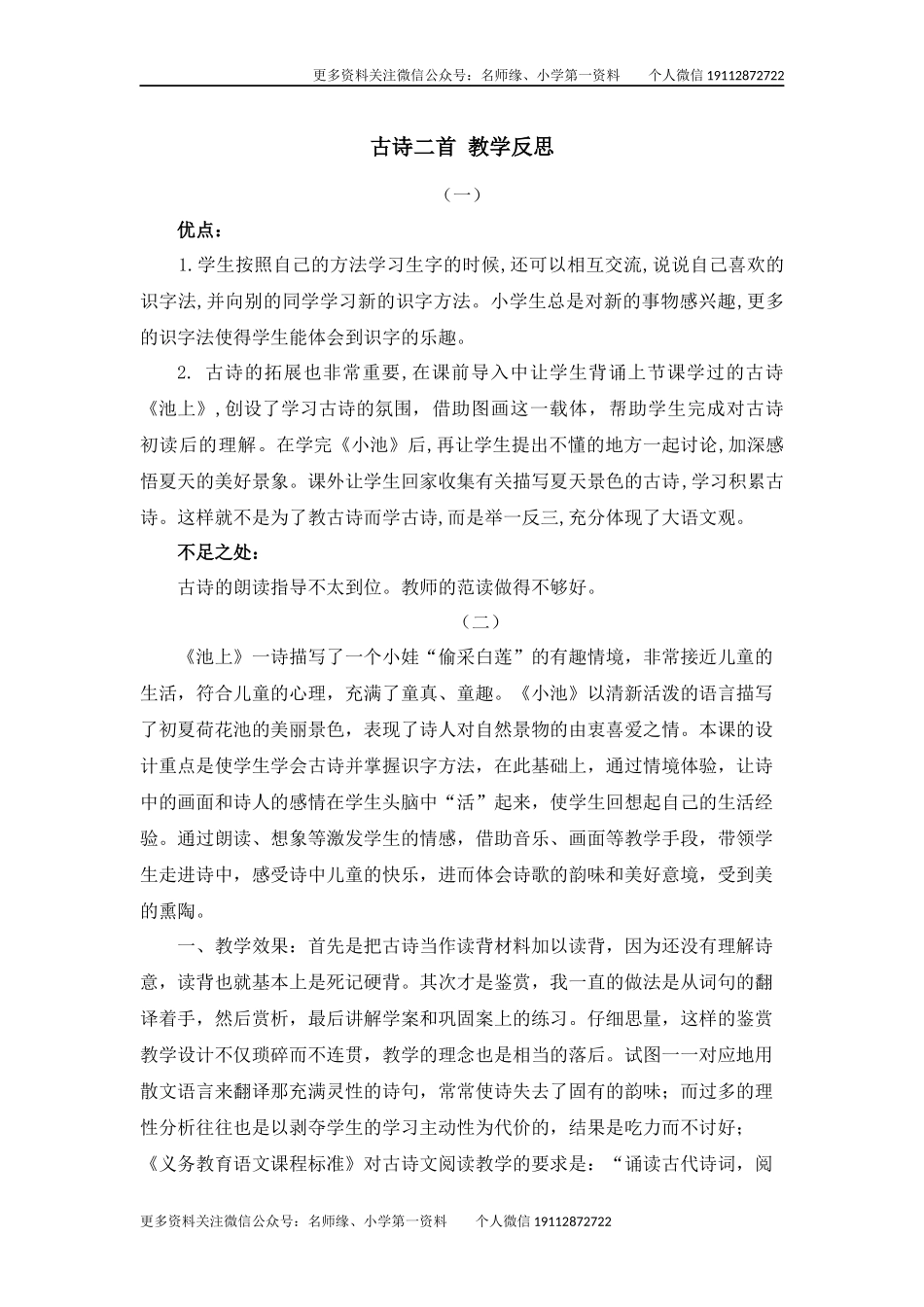 更多资料关注微信公众号：名师缘、小学第一资料　　个人微信 19112872722

古诗二首 教学反思

（一）

优点：

1.学生按照自己的方法学习生字的时候,还可以相互交流,说说自己喜欢的识字法,并向别的同学学习新的识字方法。小学生总是对新的事物感兴趣,更多的识字法使得学生能体会到识字的乐趣。

2. 古诗的拓展也非常重要,在课前导入中让学生背诵上节课学过的古诗《池上》,创设了学习古诗的氛围，借助图画这一载体，帮助学生完成对古诗初读后的理解。在学完《小池》后,再让学生提出不懂的地方一起讨论,加深感悟夏天的美好景象。课外让学生回家收集有关描写夏天景色的古诗,学习积累古诗。这样就不是为了教古诗而学古诗,而是举一反三,充分体现了大语文观。

不足之处：

古诗的朗读指导不太到位。教师的范读做得不够好。

（二）

《池上》一诗描写了一个小娃“偷采白莲”的有趣情境，非常接近儿童的生活，符合儿童的心理，充满了童真、童趣。《小池》以清新活泼的语言描写了初夏荷花池的美丽景色，表现了诗人对自然景物的由衷喜爱之情。本课的设计重点是使学生学会古诗并掌握识字方法，在此基础上，通过情境体验，让诗中的画面和诗人的感情在学生头脑中“活”起来，使学生回想起自己的生活经验。通过朗读、想象等激发学生的情感，借助音乐、画面等教学手段，带领学生走进诗中，感受诗中儿童的快乐，进而体会诗歌的韵味和美好意境，受到美的熏陶。

一、教学效果：首先是把古诗当作读背材料加以读背，因为还没有理解诗意，读背也就基本上是死记硬背。其次才是鉴赏，我一直的做法是从词句的翻译着手，然后赏析，最后讲解学案和巩固案上的练习。仔细思量，这样的鉴赏教学设计不仅琐碎而不连贯，教学的理念也是相当的落后。试图一一对应地用散文语言来翻译那充满灵性的诗句，常常使诗失去了固有的韵味；而过多的理性分析往往也是以剥夺学生的学习主动性为代价的，结果是吃力而不讨好；《义务教育语文课程标准》对古诗文阅读教学的要求是：“诵读古代诗词，阅

更多资料关注微信公众号：名师缘、小学第一资料　　个人微信 19112872722